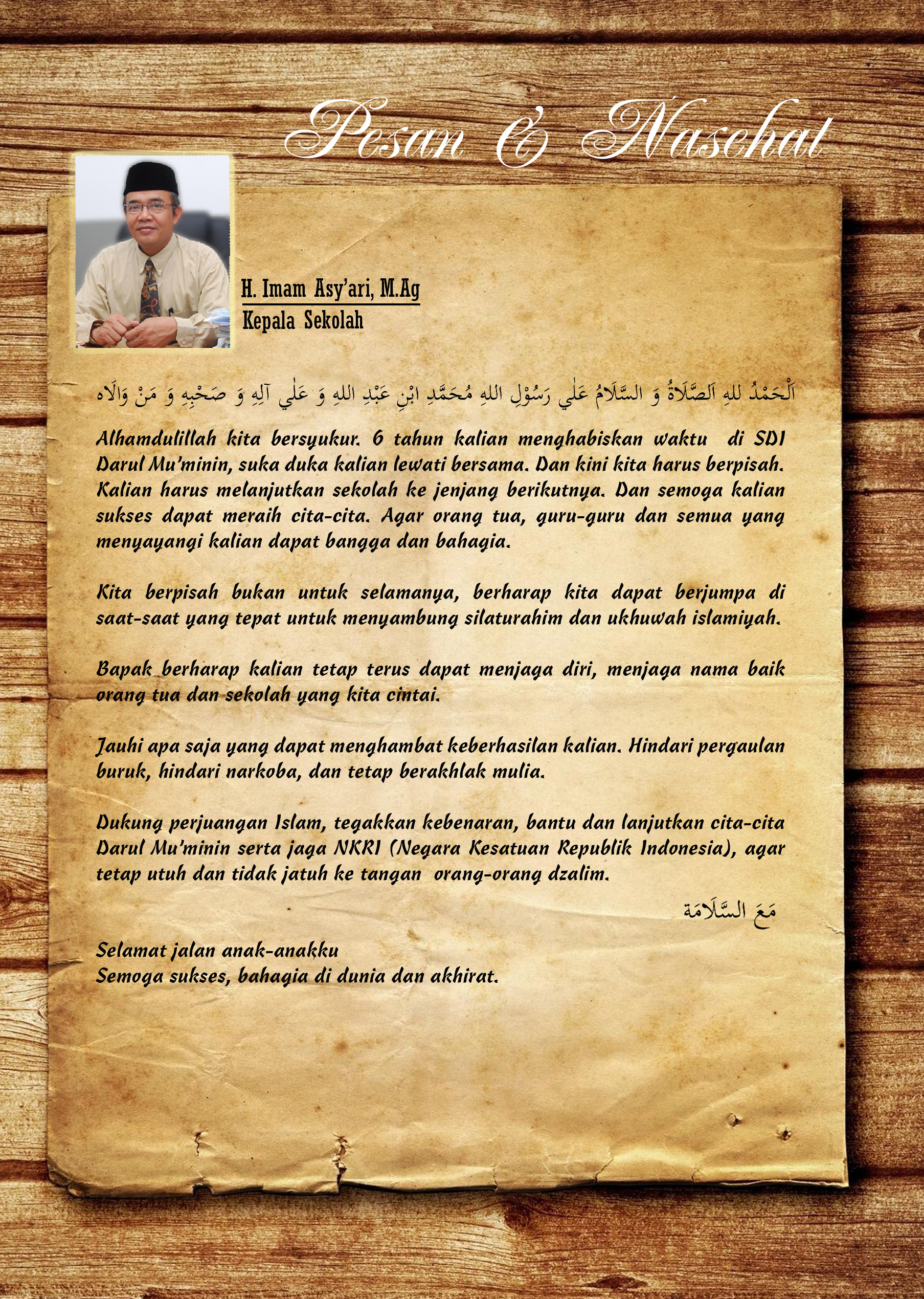 Pesan & Nasehat

H. Imam Asy'ari, M.Ag
Kepala Sekolah

اَلْحَمْدُ للهِ اَلصَّلَاةُ وَ السَّلَامُ عَلٰي رَسُوْلِ اللهِ مُحَمَّدِ ابْنِ عَبْدِ اللهِ وَ عَلٰي آلِهِ وَ صَحْبِهِ وَ مَنْ وَالَاه

Alhamdulillah kita bersyukur. 6 tahun kalian menghabiskan waktu di SDI Darul Mu'minin, suka duka kalian lewati bersama. Dan kini kita harus berpisah. Kalian harus melanjutkan sekolah ke jenjang berikutnya. Dan semoga kalian sukses dapat meraih cita-cita. Agar orang tua, guru-guru dan semua yang menyayangi kalian dapat bangga dan bahagia.

Kita berpisah bukan untuk selamanya, berharap kita dapat berjumpa di saat-saat yang tepat untuk menyambung silaturahim dan ukhuwah islamiyah.

Bapak berharap kalian tetap terus dapat menjaga diri, menjaga nama baik orang tua dan sekolah yang kita cintai.

Jauhi apa saja yang dapat menghambat keberhasilan kalian. Hindari pergaulan buruk, hindari narkoba, dan tetap berakhlak mulia.

Dukung perjuangan Islam, tegakkan kebenaran, bantu dan lanjutkan cita-cita Darul Mu'minin serta jaga NKRI (Negara Kesatuan Republik Indonesia), agar tetap utuh dan tidak jatuh ke tangan orang-orang dzalim.

مَعَ السَّلَامَة

Selamat jalan anak-anakku
Semoga sukses, bahagia di dunia dan akhirat.